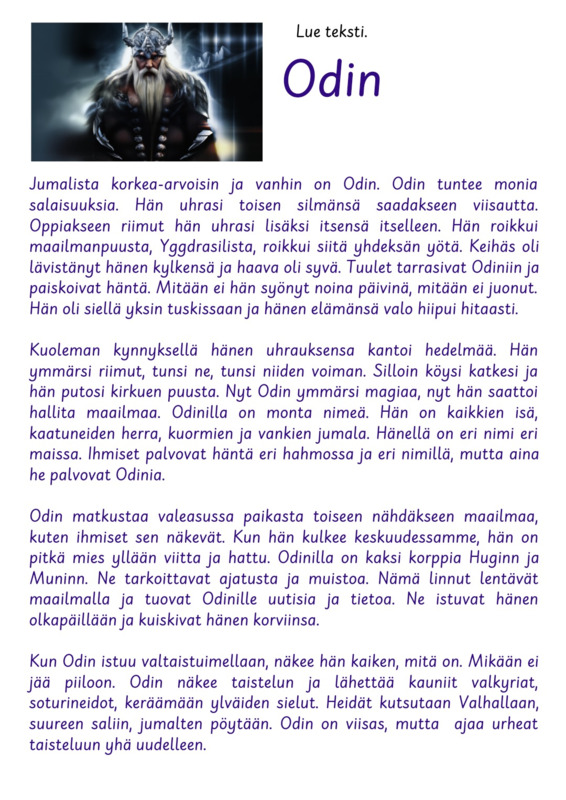 Lue teksti.

Odin

Jumalista korkea-arvoisin ja vanhin on Odin. Odin tuntee monia salaisuuksia. Hän uhrasi toisen silmänsä saadakseen viisautta. Oppiakseen riimut hän uhrasi lisäksi itsensä itselleen. Hän roikkui maailmanpuusta, Yggdrasilista, roikkui siitä yhdeksän yötä. Keihäs oli lävistänyt hänen kylkensä ja haava oli syvä. Tuulet tarrasivat Odiniin ja paiskoivat häntä. Mitään ei hän syönyt noina päivinä, mitään ei juonut. Hän oli siellä yksin tuskissaan ja hänen elämänsä valo hiipui hitaasti.

Kuoleman kynnyksellä hänen uhrauksensa kantoi hedelmää. Hän ymmärsi riimut, tunsi ne, tunsi niiden voiman. Silloin köysi katkesi ja hän putosi kirkuen puusta. Nyt Odin ymmärsi magiaa, nyt hän saattoi hallita maailmaa. Odinilla on monta nimeä. Hän on kaikkien isä, kaatuneiden herra, kuormien ja vankien jumala. Hänellä on eri nimi eri maissa. Ihmiset palvovat häntä eri hahmossa ja eri nimillä, mutta aina he palvovat Odinia.

Odin matkustaa valeasussa paikasta toiseen nähdäkseen maailmaa, kuten ihmiset sen näkevät. Kun hän kulkee keskuudessamme, hän on pitkä mies yllään viitta ja hattu. Odinilla on kaksi korppia Huginn ja Muninn. Ne tarkoittavat ajatusta ja muistoa. Nämä linnut lentävät maailmalla ja tuovat Odinille uutisia ja tietoa. Ne istuvat hänen olkapäillään ja kuiskivat hänen korviinsa.

Kun Odin istuu valtaistuimellaan, näkee hän kaiken, mitä on. Mikään ei jää piiloon. Odin näkee taistelun ja lähettää kauniit valkyriat, soturineidot, keräämään ylväiden sielut. Heidät kutsutaan Valhallaan, suureen saliin, jumalten pöytään. Odin on viisas, mutta ajaa urheat taisteluun yhä uudelleen.